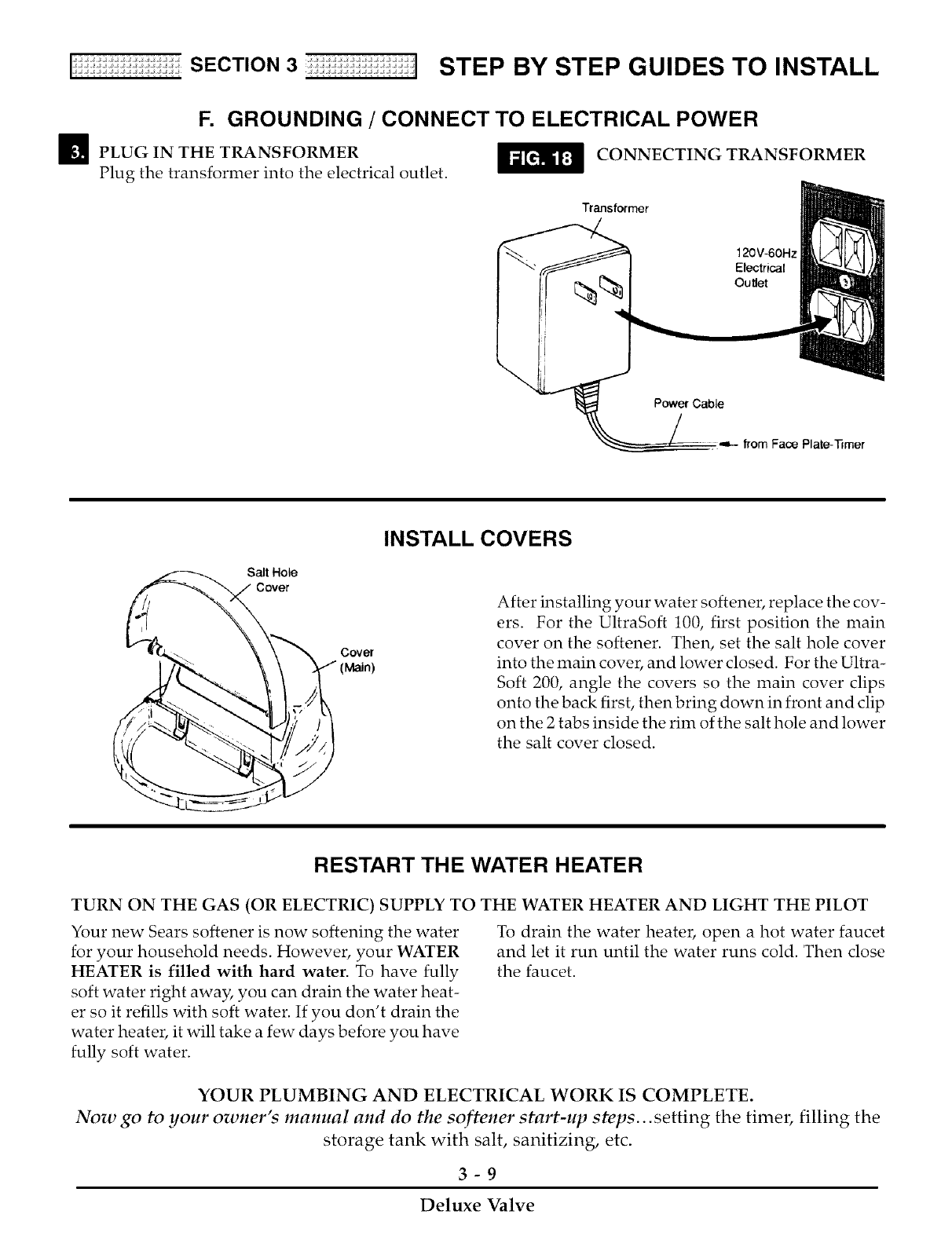 SECTION 3 STEP BY STEP GUIDES TO INSTALL

F. GROUNDING / CONNECT TO ELECTRICAL POWER

3. PLUG IN THE TRANSFORMER
Plug the transformer into the electrical outlet.

FIG. 18 CONNECTING TRANSFORMER

Transformer

120V-60Hz Electrical Outlet

Power Cable

from Face Plate-Timer

INSTALL COVERS

Salt Hole Cover

Cover (Main)

After installing your water softener, replace the covers. For the UltraSoft 100, first position the main cover on the softener. Then, set the salt hole cover into the main cover, and lower closed. For the UltraSoft 200, angle the covers so the main cover clips onto the back first, then bring down in front and clip on the 2 tabs inside the rim of the salt hole and lower the salt cover closed.

RESTART THE WATER HEATER

TURN ON THE GAS (OR ELECTRIC) SUPPLY TO THE WATER HEATER AND LIGHT THE PILOT

Your new Sears softener is now softening the water for your household needs. However, your WATER HEATER is filled with hard water. To have fully soft water right away, you can drain the water heater so it refills with soft water. If you don't drain the water heater, it will take a few days before you have fully soft water.

To drain the water heater, open a hot water faucet and let it run until the water runs cold. Then close the faucet.

YOUR PLUMBING AND ELECTRICAL WORK IS COMPLETE.
Now go to your owner's manual and do the softener start-up steps...setting the timer, filling the storage tank with salt, sanitizing, etc.

3 - 9

Deluxe Valve